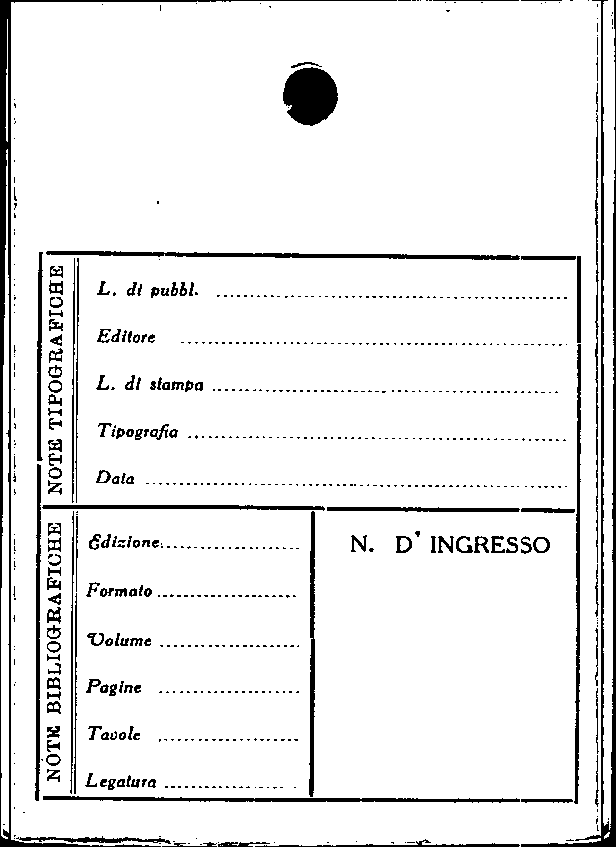 NOTE TIPOGRAFICHE

L. di pubbl. ____

Editore ____

L. di stampa ____

Tipografia ____

Data ____

NOTE BIBLIOGRAFICHE

Edizione ____

Formato ____

Volume ____

Pagine ____

Tavole ____

Legatura ____

N. D' INGRESSO